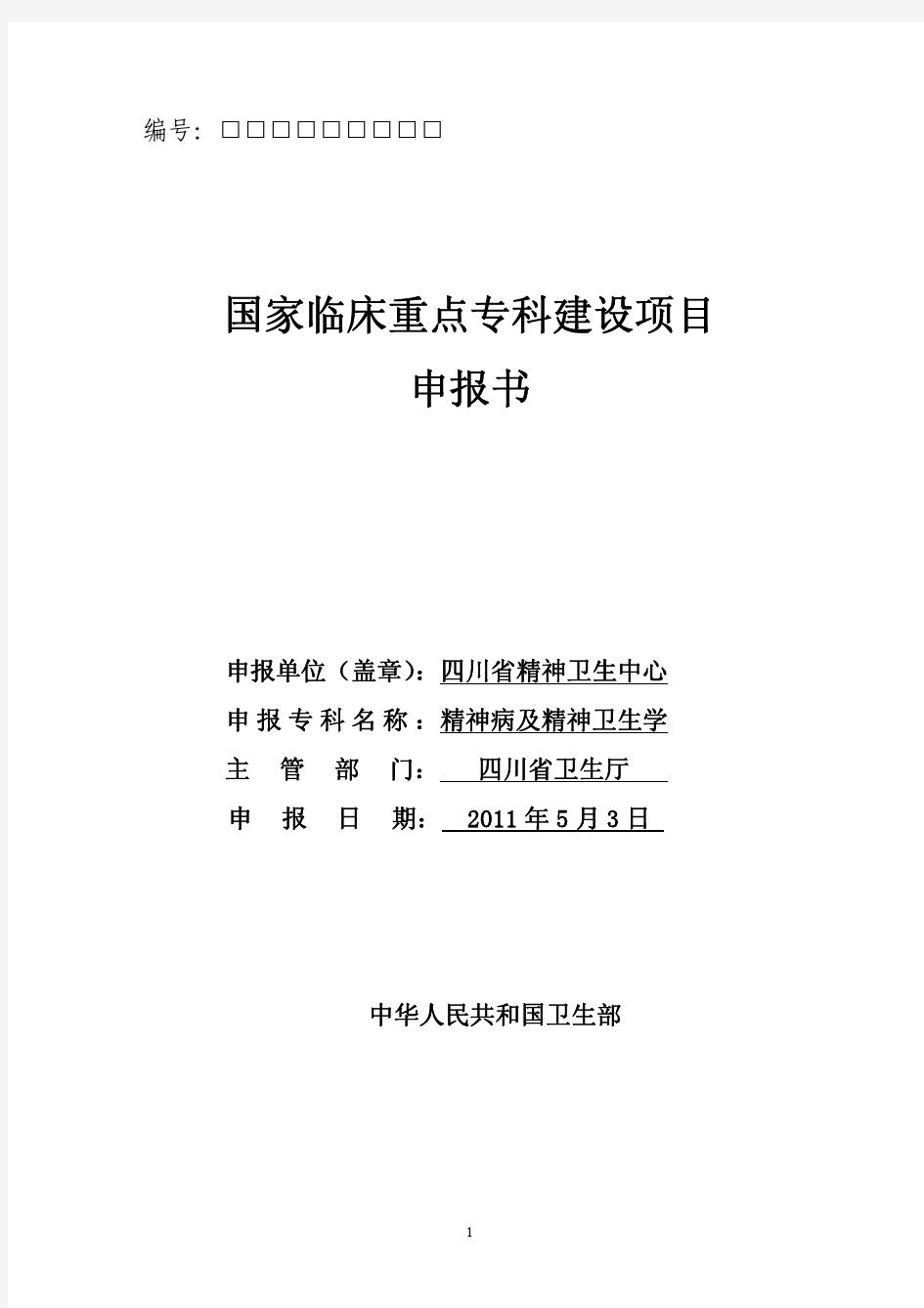 编号: □□□□□□□□□

国家临床重点专科建设项目
申报书

申报单位（盖章）：四川省精神卫生中心
申报专科名称：精神病及精神卫生学
主 管 部 门： 四川省卫生厅
申 报 日 期： 2011年5月3日

中华人民共和国卫生部

1